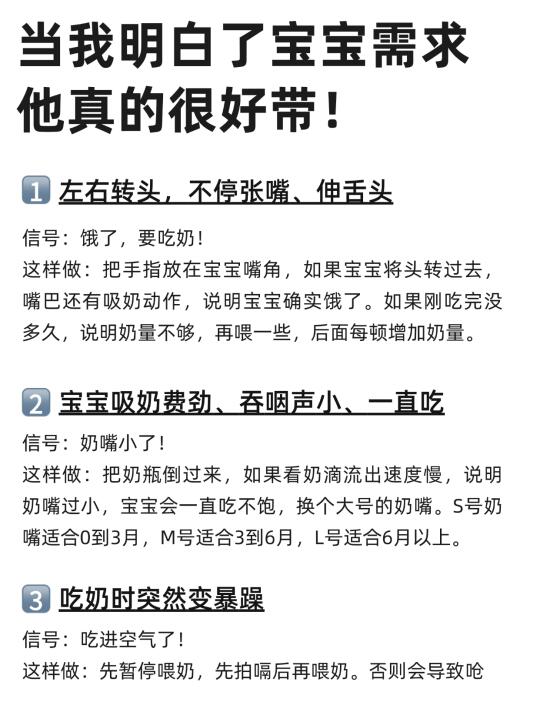 当我明白了宝宝需求
他真的很好带！

1 左右转头，不停张嘴、伸舌头

信号：饿了，要吃奶！
这样做：把手指放在宝宝嘴角，如果宝宝将头转过去，嘴巴还有吸奶动作，说明宝宝确实饿了。如果刚吃完没多久，说明奶量不够，再喂一些，后面每顿增加奶量。

2 宝宝吸奶费劲、吞咽声小、一直吃

信号：奶嘴小了！
这样做：把奶瓶倒过来，如果看奶滴流出速度慢，说明奶嘴过小，宝宝会一直吃不饱，换个大号的奶嘴。S号奶嘴适合0到3月，M号适合3到6月，L号适合6月以上。

3 吃奶时突然变暴躁

信号：吃进空气了！
这样做：先暂停喂奶，先拍嗝后再喂奶。否则会导致呛